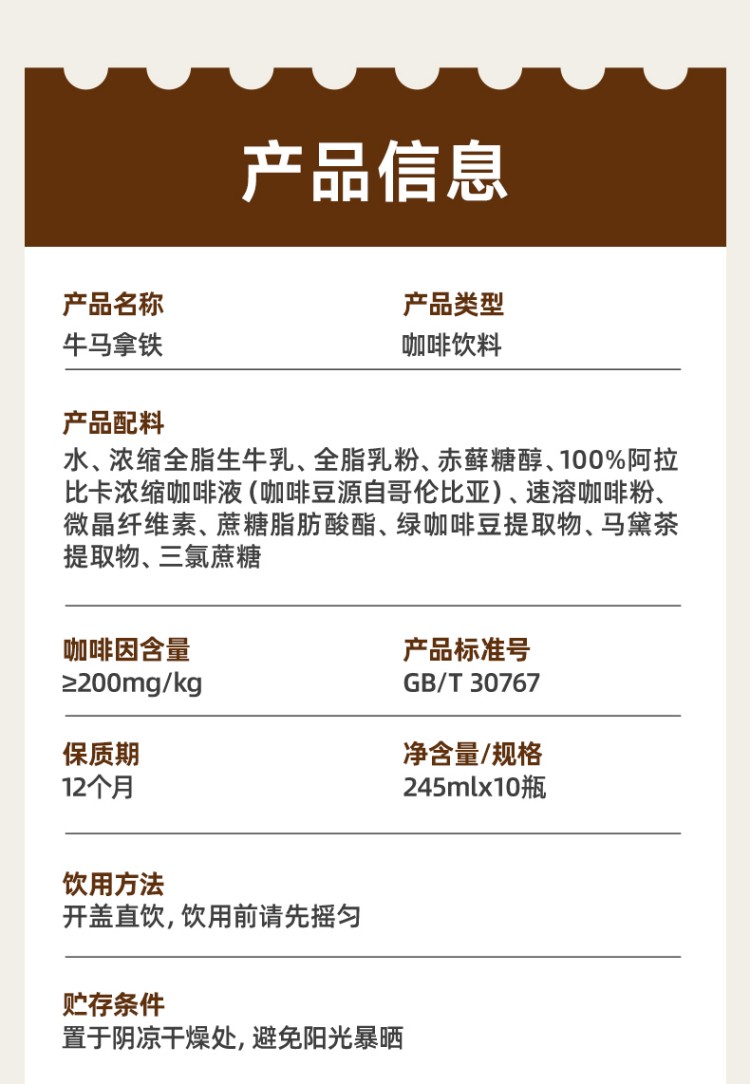 产品信息

产品名称
牛马拿铁

产品类型
咖啡饮料

产品配料
水、浓缩全脂生牛乳、全脂乳粉、赤藓糖醇、100%阿拉比卡浓缩咖啡液（咖啡豆源自哥伦比亚）、速溶咖啡粉、微晶纤维素、蔗糖脂肪酸酯、绿咖啡豆提取物、马黛茶提取物、三氯蔗糖

咖啡因含量
≥200mg/kg

产品标准号
GB/T 30767

保质期
12个月

净含量/规格
245mlx10瓶

饮用方法
开盖直饮，饮用前请先摇匀

贮存条件
置于阴凉干燥处，避免阳光暴晒